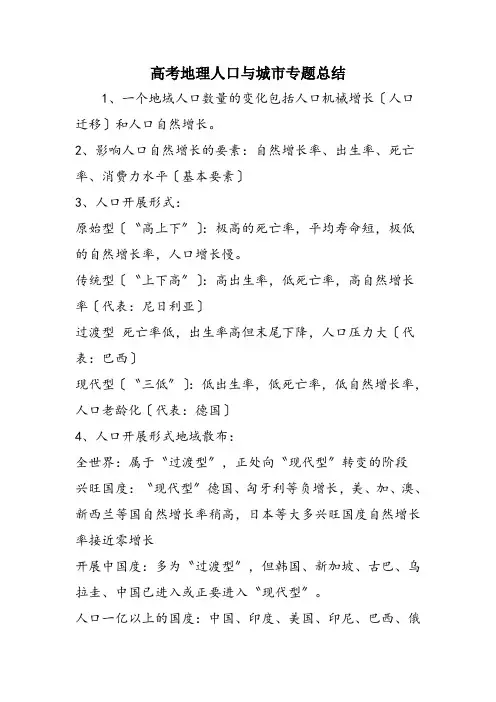 高考地理人口与城市专题总结

1、一个地域人口数量的变化包括人口机械增长〔人口迁移〕和人口自然增长。

2、影响人口自然增长的要素：自然增长率、出生率、死亡率、消费力水平〔基本要素〕

3、人口开展形式：

原始型〔“高上下”〕：极高的死亡率，平均寿命短，极低的自然增长率，人口增长慢。

传统型〔“上下高”〕：高出生率，低死亡率，高自然增长率〔代表：尼日利亚〕

过渡型 死亡率低，出生率高但末尾下降，人口压力大〔代表：巴西〕

现代型〔“三低”〕：低出生率，低死亡率，低自然增长率，人口老龄化〔代表：德国〕

4、人口开展形式地域散布：

全世界：属于“过渡型”，正处向“现代型”转变的阶段

兴旺国度：“现代型”德国、匈牙利等负增长，美、加、澳、新西兰等国自然增长率稍高，日本等大多兴旺国度自然增长率接近零增长

开展中国度：多为“过渡型”，但韩国、新加坡、古巴、乌拉圭、中国已进入或正要进入“现代型”。

人口一亿以上的国度：中国、印度、美国、印尼、巴西、俄